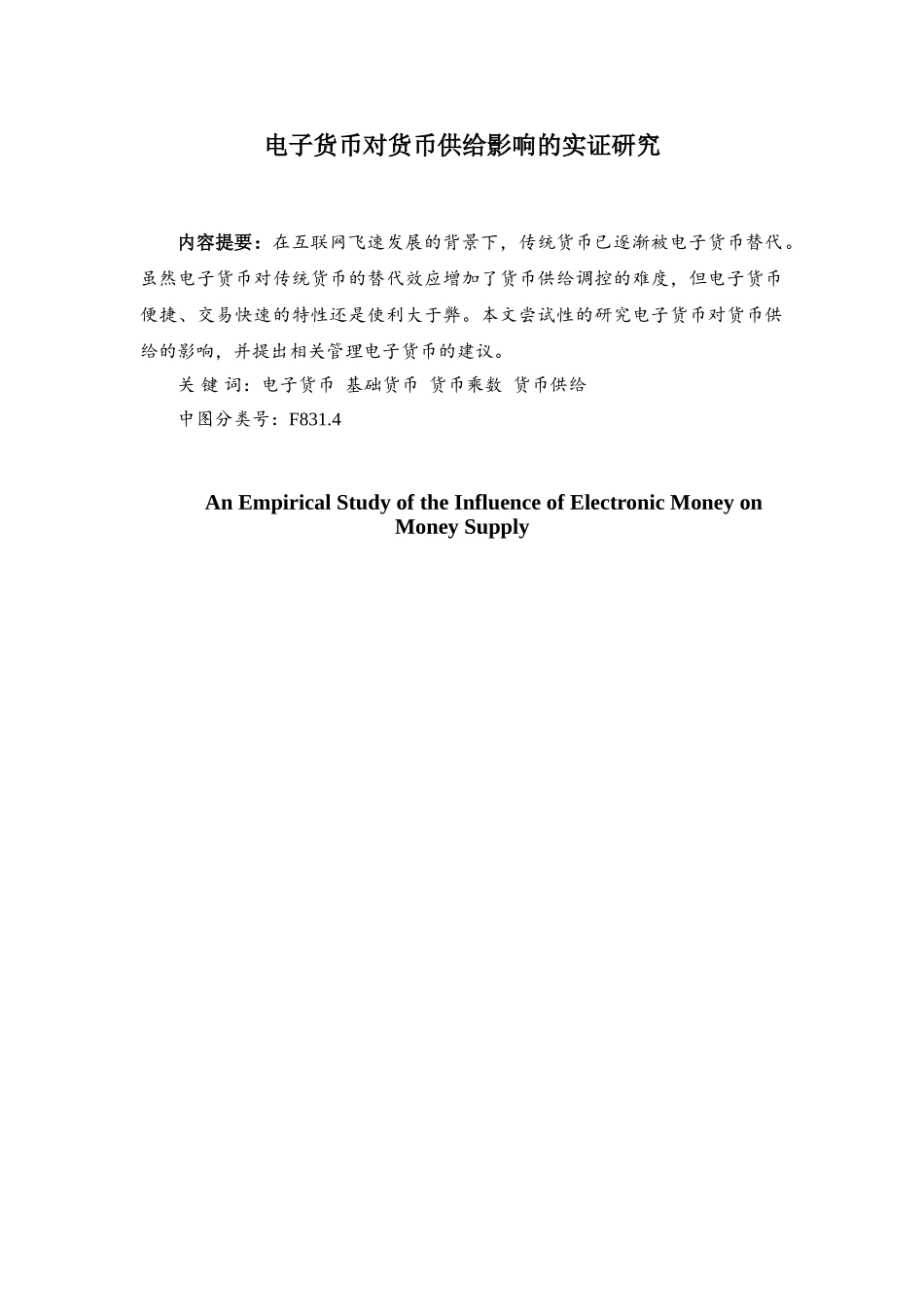 电子货币对货币供给影响的实证研究

内容提要：在互联网飞速发展的背景下，传统货币已逐渐被电子货币替代。虽然电子货币对传统货币的替代效应增加了货币供给调控的难度，但电子货币便捷、交易快速的特性还是使利大于弊。本文尝试性的研究电子货币对货币供给的影响，并提出相关管理电子货币的建议。

关 键 词：电子货币 基础货币 货币乘数 货币供给

中图分类号：F831.4

An Empirical Study of the Influence of Electronic Money on Money Supply